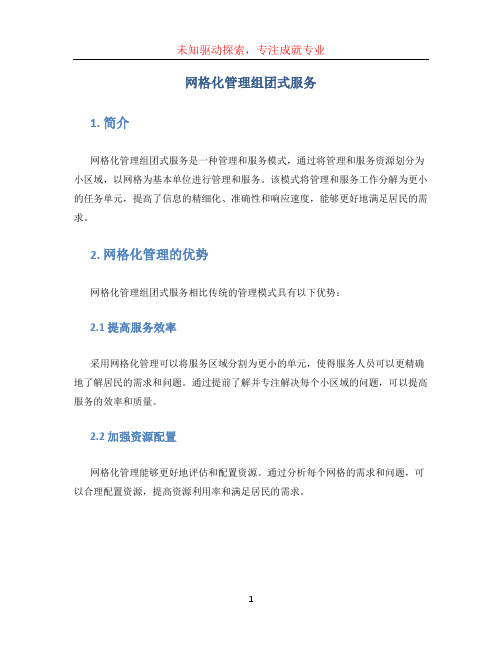 未知驱动探索，专注成就专业

网格化管理组团式服务

1. 简介

网格化管理组团式服务是一种管理和服务模式，通过将管理和服务资源划分为小区域，以网格为基本单位进行管理和服务。该模式将管理和服务工作分解为更小的任务单元，提高了信息的精细化、准确性和响应速度，能够更好地满足居民的需求。

2. 网格化管理的优势

网格化管理组团式服务相比传统的管理模式具有以下优势：

2.1 提高服务效率

采用网格化管理可以将服务区域分割为更小的单元，使得服务人员可以更精确地了解居民的需求和问题。通过提前了解并专注解决每个小区域的问题，可以提高服务的效率和质量。

2.2 加强资源配置

网格化管理能够更好地评估和配置资源。通过分析每个网格的需求和问题，可以合理配置资源，提高资源利用率和满足居民的需求。

1